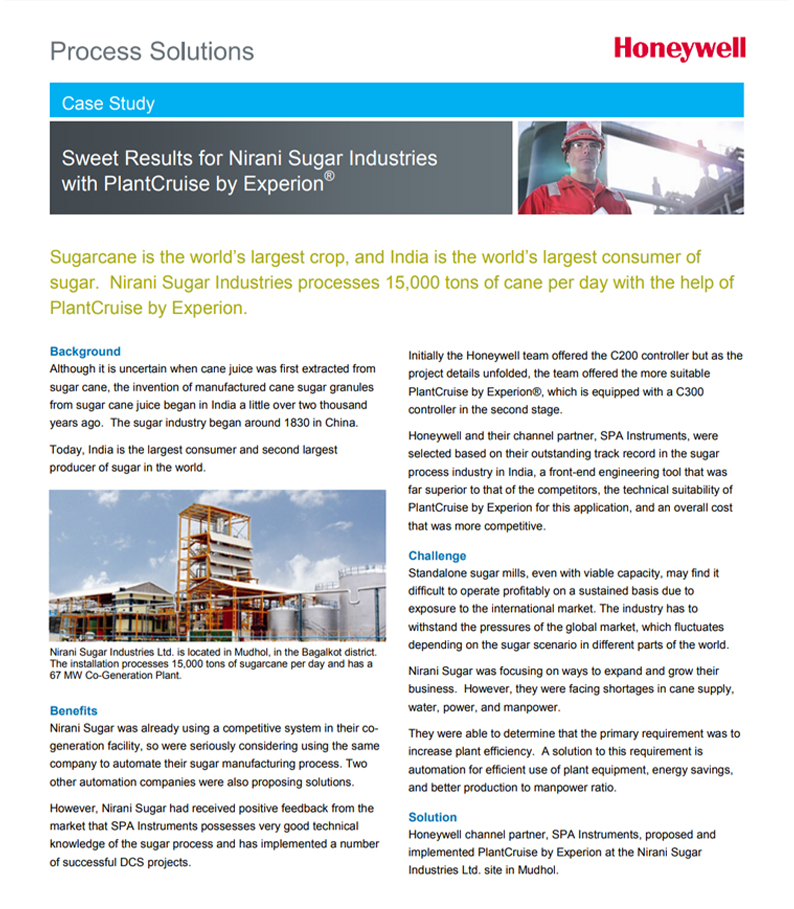 Process Solutions

Honeywell

Case Study

Sweet Results for Nirani Sugar Industries with PlantCruise by Experion®

Sugarcane is the world's largest crop, and India is the world's largest consumer of sugar. Nirani Sugar Industries processes 15,000 tons of cane per day with the help of PlantCruise by Experion.

Background
Although it is uncertain when cane juice was first extracted from sugar cane, the invention of manufactured cane sugar granules from sugar cane juice began in India a little over two thousand years ago. The sugar industry began around 1830 in China.

Today, India is the largest consumer and second largest producer of sugar in the world.

Nirani Sugar Industries Ltd. is located in Mudhol, in the Bagalkot district. The installation processes 15,000 tons of sugarcane per day and has a 67 MW Co-Generation Plant.

Benefits
Nirani Sugar was already using a competitive system in their co-generation facility, so were seriously considering using the same company to automate their sugar manufacturing process. Two other automation companies were also proposing solutions.

However, Nirani Sugar had received positive feedback from the market that SPA Instruments possesses very good technical knowledge of the sugar process and has implemented a number of successful DCS projects.

Initially the Honeywell team offered the C200 controller but as the project details unfolded, the team offered the more suitable PlantCruise by Experion®, which is equipped with a C300 controller in the second stage.

Honeywell and their channel partner, SPA Instruments, were selected based on their outstanding track record in the sugar process industry in India, a front-end engineering tool that was far superior to that of the competitors, the technical suitability of PlantCruise by Experion for this application, and an overall cost that was more competitive.

Challenge
Standalone sugar mills, even with viable capacity, may find it difficult to operate profitably on a sustained basis due to exposure to the international market. The industry has to withstand the pressures of the global market, which fluctuates depending on the sugar scenario in different parts of the world.

Nirani Sugar was focusing on ways to expand and grow their business. However, they were facing shortages in cane supply, water, power, and manpower.

They were able to determine that the primary requirement was to increase plant efficiency. A solution to this requirement is automation for efficient use of plant equipment, energy savings, and better production to manpower ratio.

Solution
Honeywell channel partner, SPA Instruments, proposed and implemented PlantCruise by Experion at the Nirani Sugar Industries Ltd. site in Mudhol.